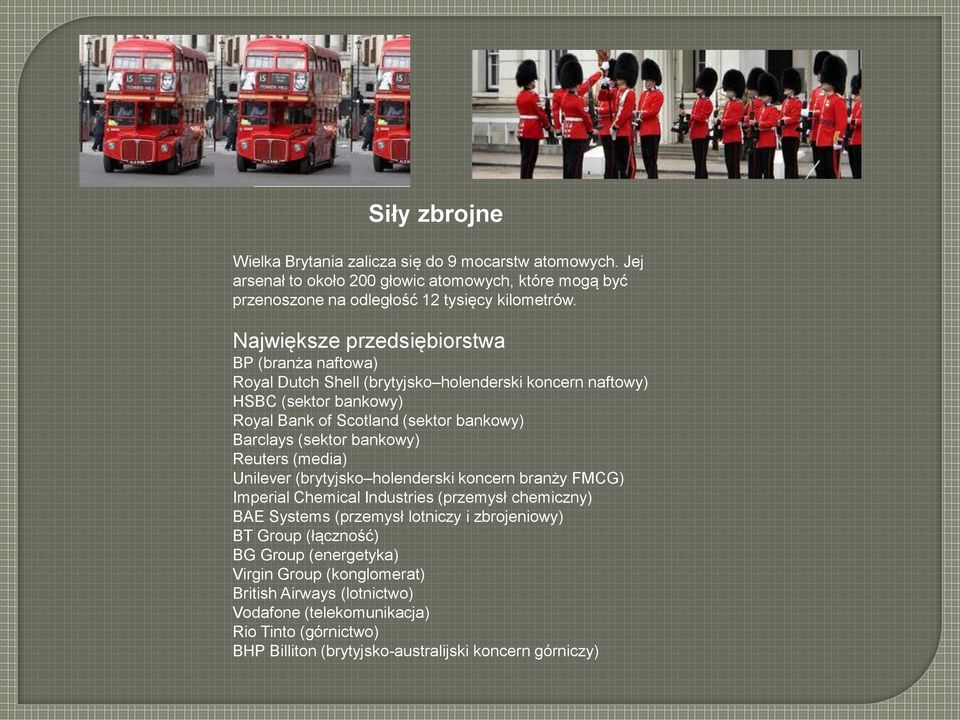 Siły zbrojne

Wielka Brytania zalicza się do 9 mocarstw atomowych. Jej arsenał to około 200 głowic atomowych, które mogą być przenoszone na odległość 12 tysięcy kilometrów.

Największe przedsiębiorstwa
BP (branża naftowa)
Royal Dutch Shell (brytyjsko–holenderski koncern naftowy)
HSBC (sektor bankowy)
Royal Bank of Scotland (sektor bankowy)
Barclays (sektor bankowy)
Reuters (media)
Unilever (brytyjsko–holenderski koncern branży FMCG)
Imperial Chemical Industries (przemysł chemiczny)
BAE Systems (przemysł lotniczy i zbrojeniowy)
BT Group (łączność)
BG Group (energetyka)
Virgin Group (konglomerat)
British Airways (lotnictwo)
Vodafone (telekomunikacja)
Rio Tinto (górnictwo)
BHP Billiton (brytyjsko-australijski koncern górniczy)